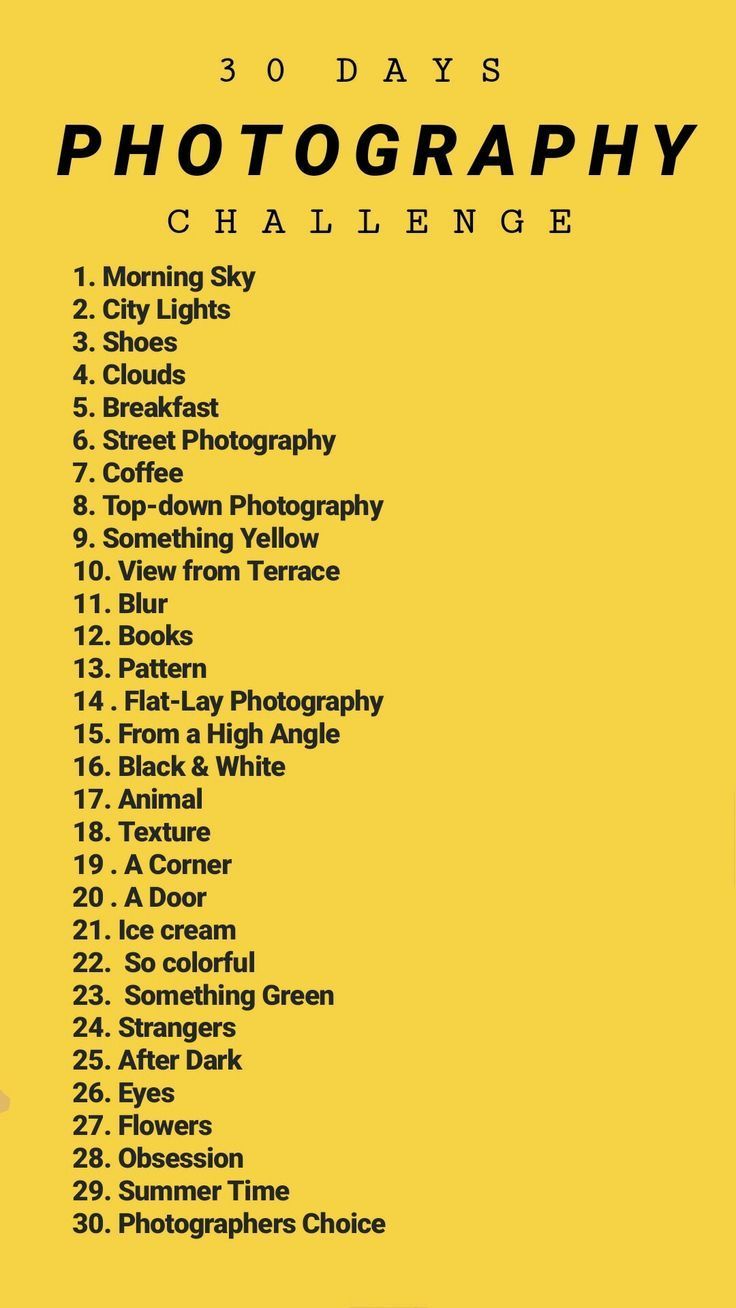 30 DAYS
PHOTOGRAPHY
CHALLENGE

1. Morning Sky
2. City Lights
3. Shoes
4. Clouds
5. Breakfast
6. Street Photography
7. Coffee
8. Top-down Photography
9. Something Yellow
10. View from Terrace
11. Blur
12. Books
13. Pattern
14 . Flat-Lay Photography
15. From a High Angle
16. Black & White
17. Animal
18. Texture
19 . A Corner
20 . A Door
21. Ice cream
22. So colorful
23. Something Green
24. Strangers
25. After Dark
26. Eyes
27. Flowers
28. Obsession
29. Summer Time
30. Photographers Choice